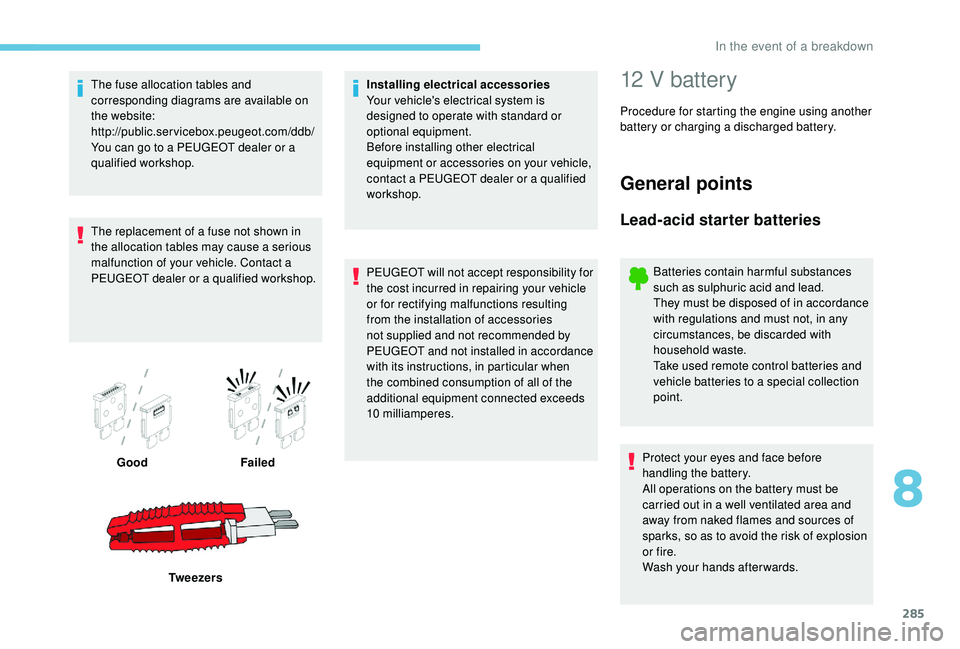 In the event of a breakdown

The fuse allocation tables and corresponding diagrams are available on the website:
http://public.servicebox.peugeot.com/ddb/
You can go to a PEUGEOT dealer or a qualified workshop.

The replacement of a fuse not shown in the allocation tables may cause a serious malfunction of your vehicle. Contact a PEUGEOT dealer or a qualified workshop.

Good

Failed

Tweezers

Installing electrical accessories
Your vehicle's electrical system is designed to operate with standard or optional equipment.
Before installing other electrical equipment or accessories on your vehicle, contact a PEUGEOT dealer or a qualified workshop.

PEUGEOT will not accept responsibility for the cost incurred in repairing your vehicle or for rectifying malfunctions resulting from the installation of accessories not supplied and not recommended by PEUGEOT and not installed in accordance with its instructions, in particular when the combined consumption of all of the additional equipment connected exceeds 10 milliamperes.

12 V battery

Procedure for starting the engine using another battery or charging a discharged battery.

General points

Lead-acid starter batteries

Batteries contain harmful substances such as sulphuric acid and lead.
They must be disposed of in accordance with regulations and must not, in any circumstances, be discarded with household waste.
Take used remote control batteries and vehicle batteries to a special collection point.

Protect your eyes and face before handling the battery.
All operations on the battery must be carried out in a well ventilated area and away from naked flames and sources of sparks, so as to avoid the risk of explosion or fire.
Wash your hands afterwards.

8

285

carmanualsonline.info